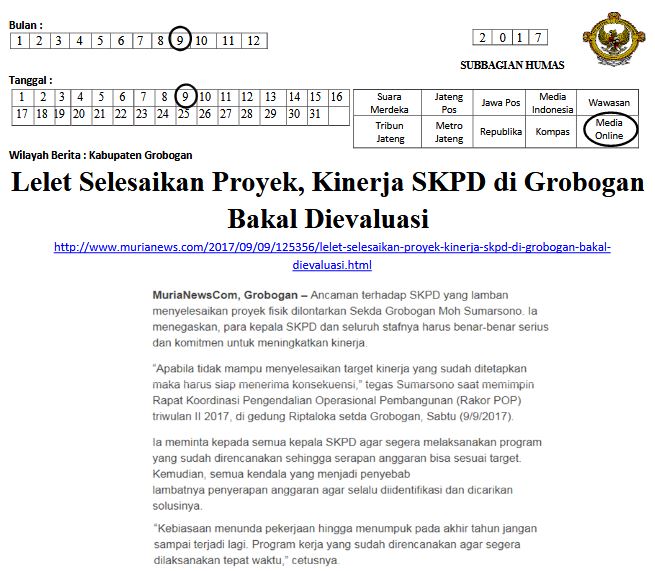 Bulan :

| 1 | 2 | 3 | 4 | 5 | 6 | 7 | 8 | 9 | 10 | 11 | 12 |
|---|---|---|---|---|---|---|---|---|---|---|---|

| 2 | 0 | 1 | 7 |
|---|---|---|---|

SUBBAGIAN HUMAS

Tanggal :

| 1 | 2 | 3 | 4 | 5 | 6 | 7 | 8 | 9 | 10 | 11 | 12 | 13 | 14 | 15 | 16 |
|---|---|---|---|---|---|---|---|---|---|---|---|---|---|---|---|
| 17 | 18 | 19 | 20 | 21 | 22 | 23 | 24 | 25 | 26 | 27 | 28 | 29 | 30 | 31 | |

| Suara Merdeka | Jateng Pos | Jawa Pos | Media Indonesia | Wawasan |
|---|---|---|---|---|
| Tribun Jateng | Metro Jateng | Republika | Kompas | Media Online |

Wilayah Berita : Kabupaten Grobogan

Lelet Selesaikan Proyek, Kinerja SKPD di Grobogan Bakal Dievaluasi

http://www.murianews.com/2017/09/09/125356/lelet-selesaikan-proyek-kinerja-skpd-di-grobogan-bakal-dievaluasi.html

MuriaNewsCom, Grobogan – Ancaman terhadap SKPD yang lamban menyelesaikan proyek fisik dilontarkan Sekda Grobogan Moh Sumarsono. Ia menegaskan, para kepala SKPD dan seluruh stafnya harus benar-benar serius dan komitmen untuk meningkatkan kinerja.

"Apabila tidak mampu menyelesaikan target kinerja yang sudah ditetapkan maka harus siap menerima konsekuensi," tegas Sumarsono saat memimpin Rapat Koordinasi Pengendalian Operasional Pembangunan (Rakor POP) triwulan II 2017, di gedung Riptaloka setda Grobogan, Sabtu (9/9/2017).

Ia meminta kepada semua kepala SKPD agar segera melaksanakan program yang sudah direncanakan sehingga serapan anggaran bisa sesuai target. Kemudian, semua kendala yang menjadi penyebab lambatnya penyerapan anggaran agar selalu diidentifikasi dan dicarikan solusinya.

"Kebiasaan menunda pekerjaan hingga menumpuk pada akhir tahun jangan sampai terjadi lagi. Program kerja yang sudah direncanakan agar segera dilaksanakan tepat waktu," cetusnya.